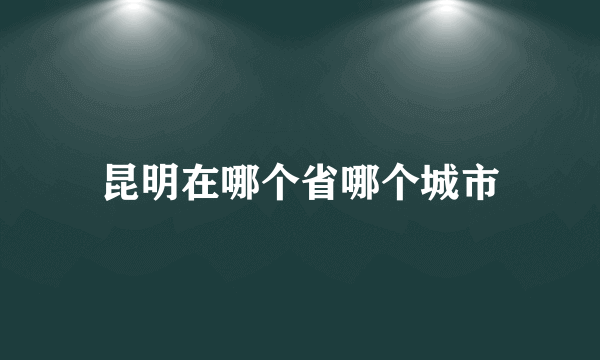 昆明在哪个省哪个城市